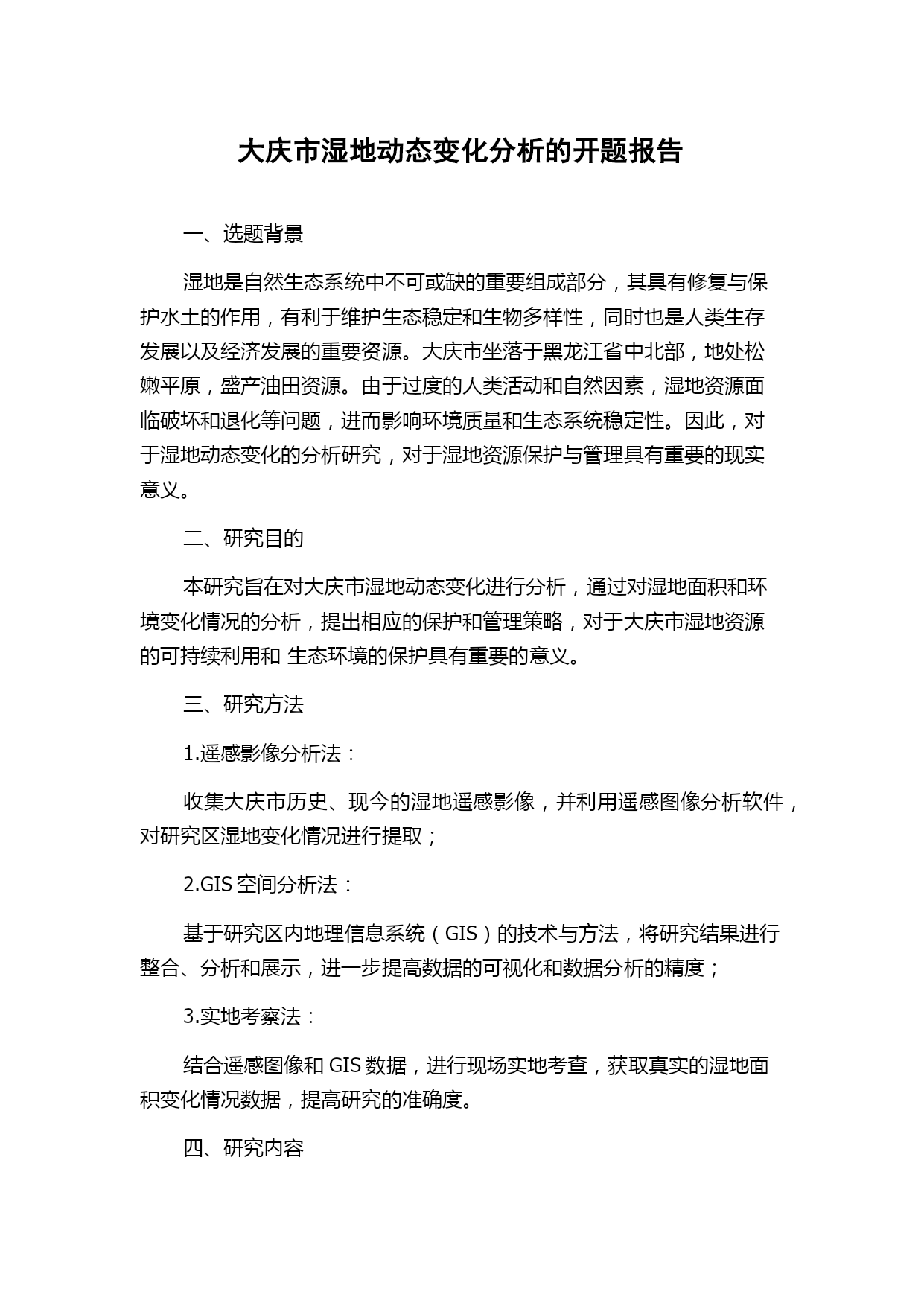 大庆市湿地动态变化分析的开题报告

一、选题背景

湿地是自然生态系统中不可或缺的重要组成部分，其具有修复与保护水土的作用，有利于维护生态稳定和生物多样性，同时也是人类生存发展以及经济发展的重要资源。大庆市坐落于黑龙江省中北部，地处松嫩平原，盛产油田资源。由于过度的人类活动和自然因素，湿地资源面临破坏和退化等问题，进而影响环境质量和生态系统稳定性。因此，对于湿地动态变化的分析研究，对于湿地资源保护与管理具有重要的现实意义。

二、研究目的

本研究旨在对大庆市湿地动态变化进行分析，通过对湿地面积和环境变化情况的分析，提出相应的保护和管理策略，对于大庆市湿地资源的可持续利用和 生态环境的保护具有重要的意义。

三、研究方法

1.遥感影像分析法：

收集大庆市历史、现今的湿地遥感影像，并利用遥感图像分析软件，对研究区湿地变化情况进行提取；

2.GIS 空间分析法：

基于研究区内地理信息系统（GIS）的技术与方法，将研究结果进行整合、分析和展示，进一步提高数据的可视化和数据分析的精度；

3.实地考察法：

结合遥感图像和 GIS 数据，进行现场实地考查，获取真实的湿地面积变化情况数据，提高研究的准确度。

四、研究内容